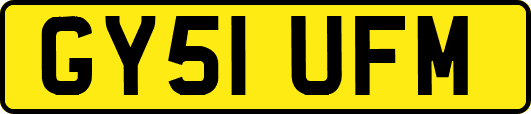 GY51 UFM